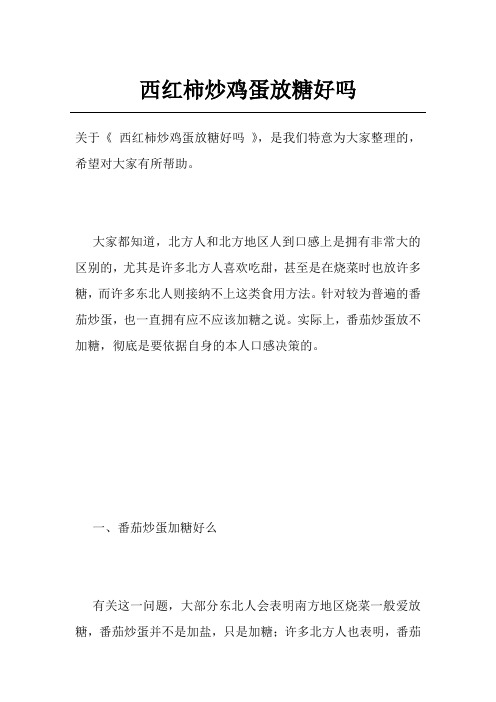 西红柿炒鸡蛋放糖好吗

关于《 西红柿炒鸡蛋放糖好吗 》，是我们特意为大家整理的，希望对大家有所帮助。

大家都知道，北方人和北方地区人到口感上是拥有非常大的区别的，尤其是许多北方人喜欢吃甜，甚至是在烧菜时也放许多糖，而许多东北人则接纳不上这类食用方法。针对较为普遍的番茄炒蛋，也一直拥有应不应该加糖之说。实际上，番茄炒蛋放不加糖，彻底是要依据自身的本人口感决策的。

一、番茄炒蛋加糖好么

有关这一问题，大部分东北人会表明南方地区烧菜一般爱放糖，番茄炒蛋并不是加盐，只是加糖；许多北方人也表明，番茄